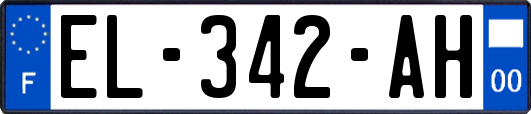 F

EL-342-AH

00